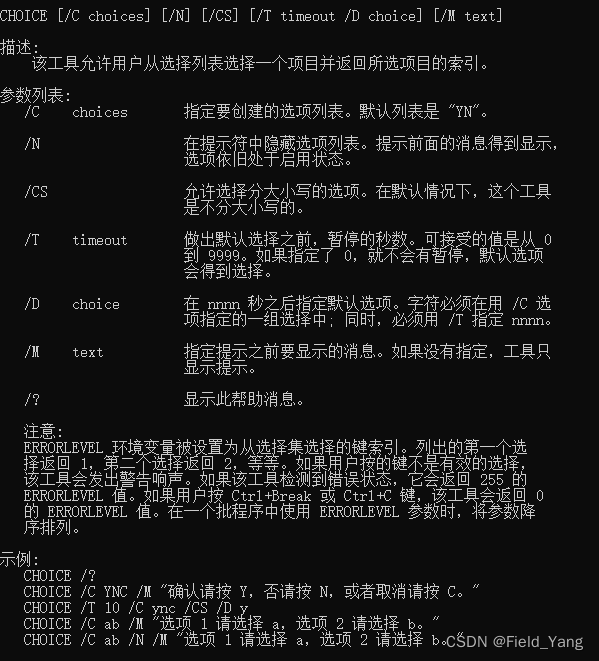 CHOICE [/C choices] [/N] [/CS] [/T timeout /D choice] [/M text]

描述:
    该工具允许用户从选择列表选择一个项目并返回所选项目的索引。

参数列表:
   /C    choices       指定要创建的选项列表。默认列表是 "YN"。

   /N                  在提示符中隐藏选项列表。提示前面的消息得到显示，选项依旧处于启用状态。

   /CS                 允许选择分大小写的选项。在默认情况下，这个工具是不分大小写的。

   /T    timeout       做出默认选择之前，暂停的秒数。可接受的值是从 0 到 9999。如果指定了 0，就不会有暂停，默认选项会得到选择。

   /D    choice        在 nnnn 秒之后指定默认选项。字符必须在用 /C 选项指定的一组选择中; 同时，必须用 /T 指定 nnnn。

   /M    text          指定提示之前要显示的消息。如果没有指定，工具只显示提示。

   /?                  显示此帮助消息。

   注意:
   ERRORLEVEL 环境变量被设置为从选择集选择的键索引。列出的第一个选择返回 1，第二个选择返回 2，等等。如果用户按的键不是有效的选择，该工具会发出警告响声。如果该工具检测到错误状态，它会返回 255 的 ERRORLEVEL 值。如果用户按 Ctrl+Break 或 Ctrl+C 键，该工具会返回 0 的 ERRORLEVEL 值。在一个批程序中使用 ERRORLEVEL 参数时，将参数降序排列。

示例:
   CHOICE /?
   CHOICE /C YNC /M "确认请按 Y，否请按 N，或者取消请按 C。"
   CHOICE /T 10 /C ync /CS /D y
   CHOICE /C ab /M "选项 1 请选择 a，选项 2 请选择 b。"
   CHOICE /C ab /N /M "选项 1 请选择 a，选项 2 请选择 b。"

CSDN @Field_Yang